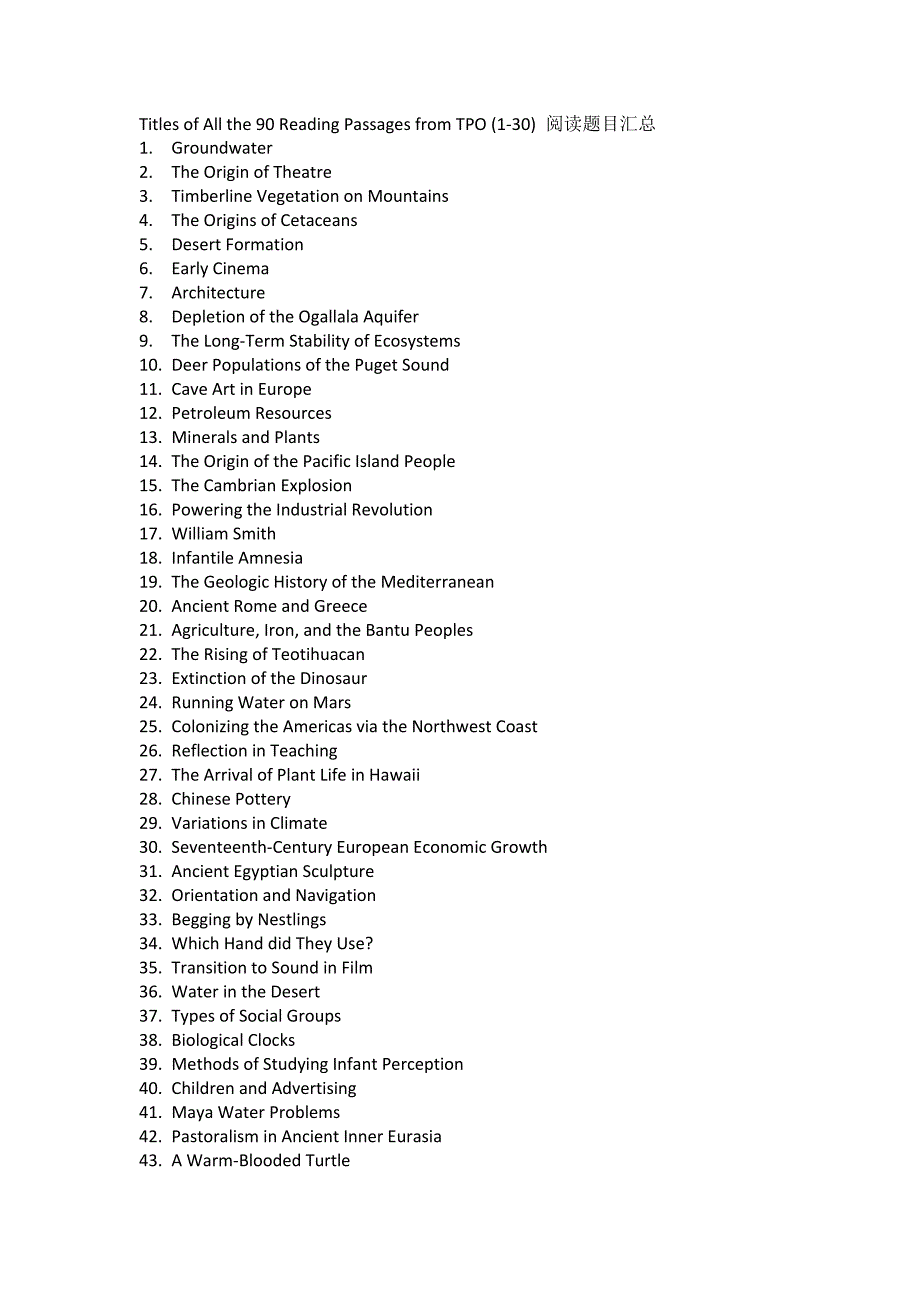 Titles of All the 90 Reading Passages from TPO (1-30) 阅读题目汇总
1. Groundwater
2. The Origin of Theatre
3. Timberline Vegetation on Mountains
4. The Origins of Cetaceans
5. Desert Formation
6. Early Cinema
7. Architecture
8. Depletion of the Ogallala Aquifer
9. The Long-Term Stability of Ecosystems
10. Deer Populations of the Puget Sound
11. Cave Art in Europe
12. Petroleum Resources
13. Minerals and Plants
14. The Origin of the Pacific Island People
15. The Cambrian Explosion
16. Powering the Industrial Revolution
17. William Smith
18. Infantile Amnesia
19. The Geologic History of the Mediterranean
20. Ancient Rome and Greece
21. Agriculture, Iron, and the Bantu Peoples
22. The Rising of Teotihuacan
23. Extinction of the Dinosaur
24. Running Water on Mars
25. Colonizing the Americas via the Northwest Coast
26. Reflection in Teaching
27. The Arrival of Plant Life in Hawaii
28. Chinese Pottery
29. Variations in Climate
30. Seventeenth-Century European Economic Growth
31. Ancient Egyptian Sculpture
32. Orientation and Navigation
33. Begging by Nestlings
34. Which Hand did They Use?
35. Transition to Sound in Film
36. Water in the Desert
37. Types of Social Groups
38. Biological Clocks
39. Methods of Studying Infant Perception
40. Children and Advertising
41. Maya Water Problems
42. Pastoralism in Ancient Inner Eurasia
43. A Warm-Blooded Turtle